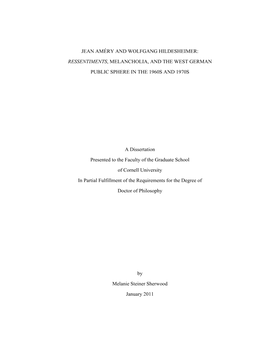 JEAN AMÉRY AND WOLFGANG HILDESHEIMER: RESSENTIMENTS, MELANCHOLIA, AND THE WEST GERMAN PUBLIC SPHERE IN THE 1960S AND 1970S

A Dissertation
Presented to the Faculty of the Graduate School
of Cornell University
In Partial Fulfillment of the Requirements for the Degree of
Doctor of Philosophy

by
Melanie Steiner Sherwood
January 2011